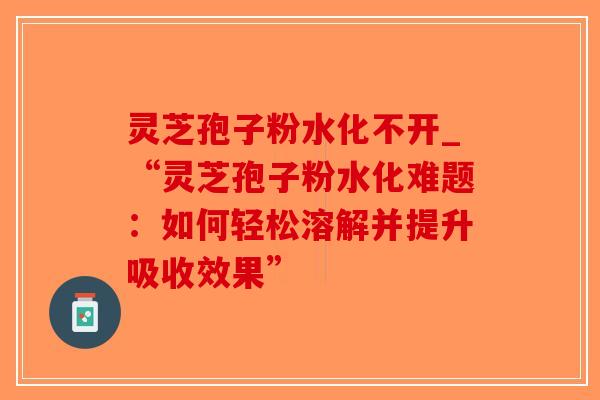 灵芝孢子粉水化不开_“灵芝孢子粉水化难题：如何轻松溶解并提升吸收效果”